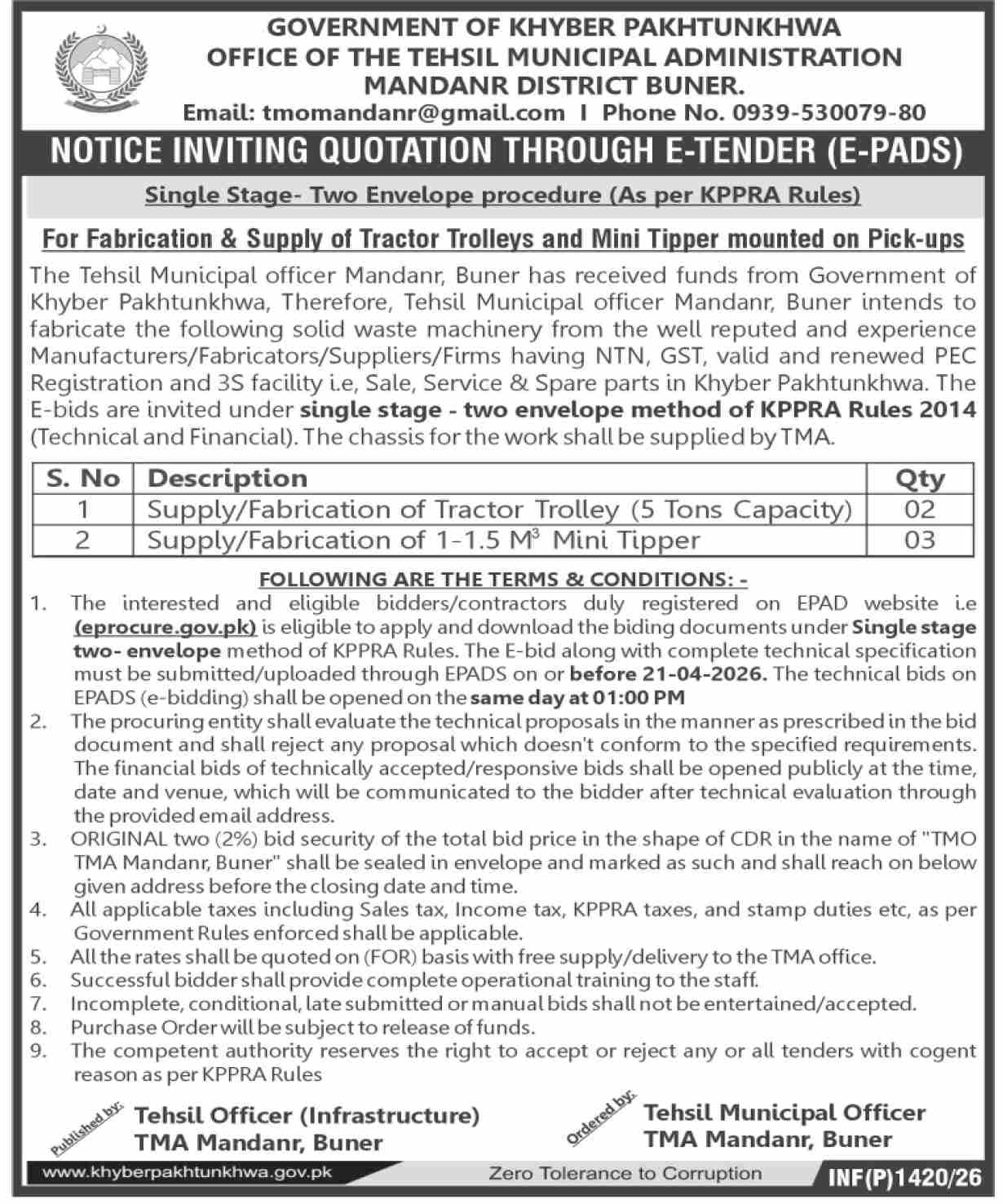 GOVERNMENT OF KHYBER PAKHTUNKHWA
OFFICE OF THE TEHSIL MUNICIPAL ADMINISTRATION
MANDANR DISTRICT BUNER.
Email: tmomandanr@gmail.com I Phone No. 0939-530079-80

NOTICE INVITING QUOTATION THROUGH E-TENDER (E-PADS)

Single Stage- Two Envelope procedure (As per KPPRA Rules)

For Fabrication & Supply of Tractor Trolleys and Mini Tipper mounted on Pick-ups

The Tehsil Municipal officer Mandanr, Buner has received funds from Government of Khyber Pakhtunkhwa, Therefore, Tehsil Municipal officer Mandanr, Buner intends to fabricate the following solid waste machinery from the well reputed and experience Manufacturers/Fabricators/Suppliers/Firms having NTN, GST, valid and renewed PEC Registration and 3S facility i.e, Sale, Service & Spare parts in Khyber Pakhtunkhwa. The E-bids are invited under single stage - two envelope method of KPPRA Rules 2014 (Technical and Financial). The chassis for the work shall be supplied by TMA.

| S. No | Description | Qty |
|---|---|---|
| 1 | Supply/Fabrication of Tractor Trolley (5 Tons Capacity) | 02 |
| 2 | Supply/Fabrication of 1-1.5 $M^3$ Mini Tipper | 03 |

FOLLOWING ARE THE TERMS & CONDITIONS: -
1. The interested and eligible bidders/contractors duly registered on EPAD website i.e (eprocure.gov.pk) is eligible to apply and download the biding documents under Single stage two- envelope method of KPPRA Rules. The E-bid along with complete technical specification must be submitted/uploaded through EPADS on or before 21-04-2026. The technical bids on EPADS (e-bidding) shall be opened on the same day at 01:00 PM
2. The procuring entity shall evaluate the technical proposals in the manner as prescribed in the bid document and shall reject any proposal which doesn't conform to the specified requirements. The financial bids of technically accepted/responsive bids shall be opened publicly at the time, date and venue, which will be communicated to the bidder after technical evaluation through the provided email address.
3. ORIGINAL two (2%) bid security of the total bid price in the shape of CDR in the name of "TMO TMA Mandanr, Buner" shall be sealed in envelope and marked as such and shall reach on below given address before the closing date and time.
4. All applicable taxes including Sales tax, Income tax, KPPRA taxes, and stamp duties etc, as per Government Rules enforced shall be applicable.
5. All the rates shall be quoted on (FOR) basis with free supply/delivery to the TMA office.
6. Successful bidder shall provide complete operational training to the staff.
7. Incomplete, conditional, late submitted or manual bids shall not be entertained/accepted.
8. Purchase Order will be subject to release of funds.
9. The competent authority reserves the right to accept or reject any or all tenders with cogent reason as per KPPRA Rules

Published by:
Tehsil Officer (Infrastructure)
TMA Mandanr, Buner

Ordered by:
Tehsil Municipal Officer
TMA Mandanr, Buner

www.khyberpakhtunkhwa.gov.pk
Zero Tolerance to Corruption
INF(P)1420/26